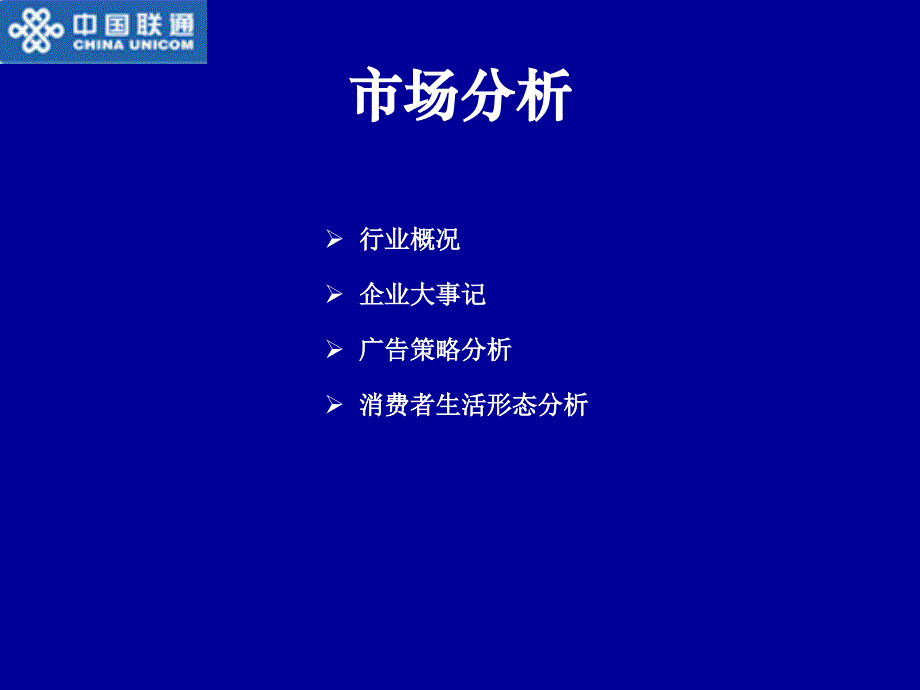 中国联通
CHINA UNICOM

市场分析

➢ 行业概况
➢ 企业大事记
➢ 广告策略分析
➢ 消费者生活形态分析